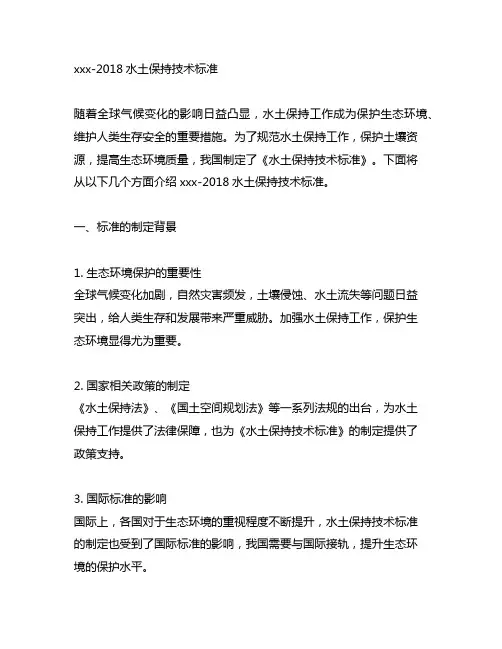 xxx-2018 水土保持技术标准

随着全球气候变化的影响日益凸显，水土保持工作成为保护生态环境、维护人类生存安全的重要措施。为了规范水土保持工作，保护土壤资源，提高生态环境质量，我国制定了《水土保持技术标准》。下面将从以下几个方面介绍 xxx-2018 水土保持技术标准。

一、标准的制定背景

1. 生态环境保护的重要性
全球气候变化加剧，自然灾害频发，土壤侵蚀、水土流失等问题日益突出，给人类生存和发展带来严重威胁。加强水土保持工作，保护生态环境显得尤为重要。

2. 国家相关政策的制定
《水土保持法》、《国土空间规划法》等一系列法规的出台，为水土保持工作提供了法律保障，也为《水土保持技术标准》的制定提供了政策支持。

3. 国际标准的影响
国际上，各国对于生态环境的重视程度不断提升，水土保持技术标准的制定也受到了国际标准的影响，我国需要与国际接轨，提升生态环境的保护水平。